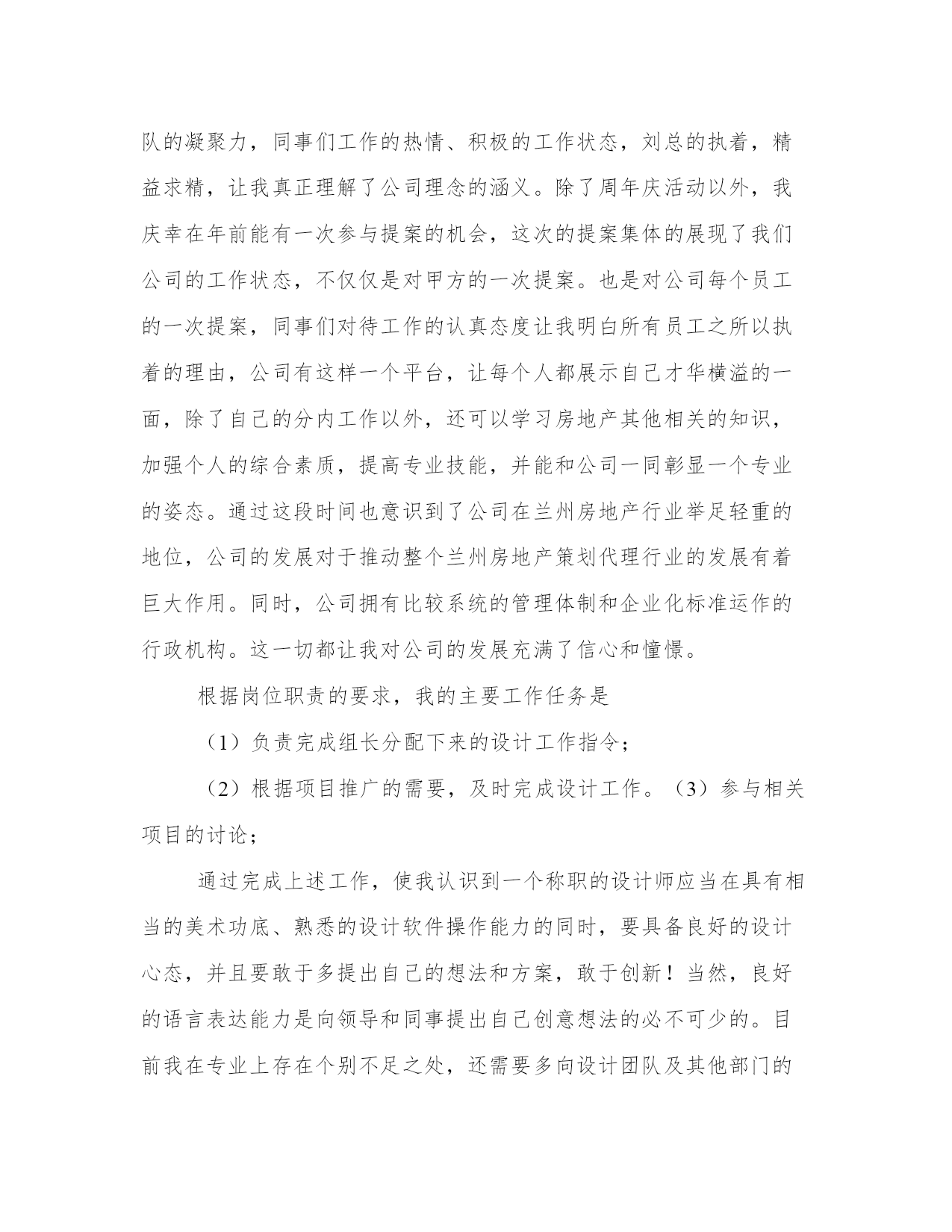 队的凝聚力，同事们工作的热情、积极的工作状态，刘总的执着，精益求精，让我真正理解了公司理念的涵义。除了周年庆活动以外，我庆幸在年前能有一次参与提案的机会，这次的提案集体的展现了我们公司的工作状态，不仅仅是对甲方的一次提案。也是对公司每个员工的一次提案，同事们对待工作的认真态度让我明白所有员工之所以执着的理由，公司有这样一个平台，让每个人都展示自己才华横溢的一面，除了自己的分内工作以外，还可以学习房地产其他相关的知识，加强个人的综合素质，提高专业技能，并能和公司一同彰显一个专业的姿态。通过这段时间也意识到了公司在兰州房地产行业举足轻重的地位，公司的发展对于推动整个兰州房地产策划代理行业的发展有着巨大作用。同时，公司拥有比较系统的管理体制和企业化标准运作的行政机构。这一切都让我对公司的发展充满了信心和憧憬。

根据岗位职责的要求，我的主要工作任务是

（1）负责完成组长分配下来的设计工作指令；

（2）根据项目推广的需要，及时完成设计工作。（3）参与相关项目的讨论；

通过完成上述工作，使我认识到一个称职的设计师应当在具有相当的美术功底、熟悉的设计软件操作能力的同时，要具备良好的设计心态，并且要敢于多提出自己的想法和方案，敢于创新！当然，良好的语言表达能力是向领导和同事提出自己创意想法的必不可少的。目前我在专业上存在个别不足之处，还需要多向设计团队及其他部门的